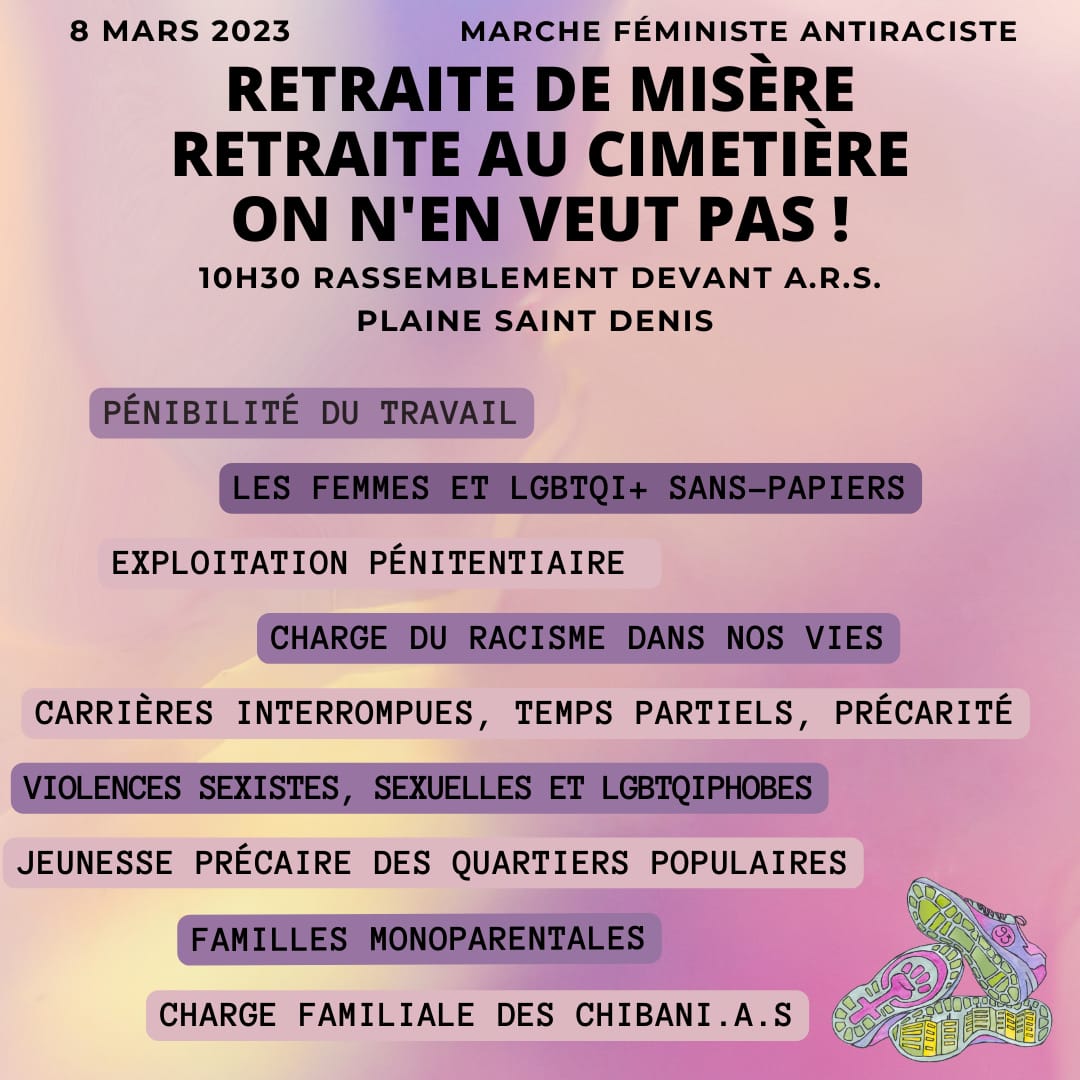 8 MARS 2023

MARCHE FÉMINISTE ANTIRACISTE

RETRAITE DE MISÈRE
RETRAITE AU CIMETIÈRE
ON N'EN VEUT PAS !

10H30 RASSEMBLEMENT DEVANT A.R.S.
PLAINE SAINT DENIS

PÉNIBILITÉ DU TRAVAIL

LES FEMMES ET LGBTQI+ SANS-PAPIERS

EXPLOITATION PÉNITENTIAIRE

CHARGE DU RACISME DANS NOS VIES

CARRIÈRES INTERROMPUES, TEMPS PARTIELS, PRÉCARITÉ

VIOLENCES SEXISTES, SEXUELLES ET LGBTQIPHOBES

JEUNESSE PRÉCAIRE DES QUARTIERS POPULAIRES

FAMILLES MONOPARENTALES

CHARGE FAMILIALE DES CHIBANI.A.S